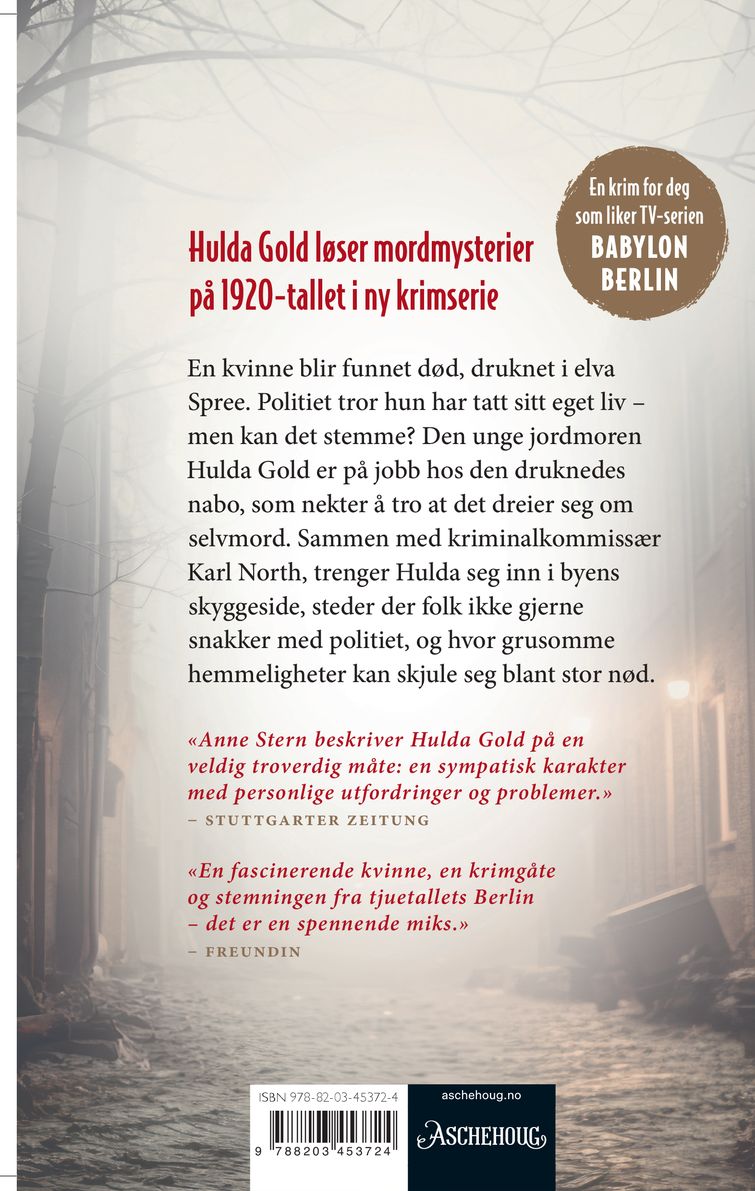 En krim for deg som liker TV-serien BABYLON BERLIN

Hulda Gold løser mordmysterier på 1920-tallet i ny krimserie

En kvinne blir funnet død, druknet i elva Spree. Politiet tror hun har tatt sitt eget liv – men kan det stemme? Den unge jordmoren Hulda Gold er på jobb hos den druknedes nabo, som nekter å tro at det dreier seg om selvmord. Sammen med kriminalkommissær Karl North, trenger Hulda seg inn i byens skyggeside, steder der folk ikke gjerne snakker med politiet, og hvor grusomme hemmeligheter kan skjule seg blant stor nød.

«Anne Stern beskriver Hulda Gold på en veldig troverdig måte: en sympatisk karakter med personlige utfordringer og problemer.»
– STUTTGARTER ZEITUNG

«En fascinerende kvinne, en krimgåte og stemningen fra tjuetallets Berlin – det er en spennende miks.»
– FREUNDIN

ISBN 978-82-03-45372-4
9 788203 453724

aschehoug.no
ASCHEHOUG